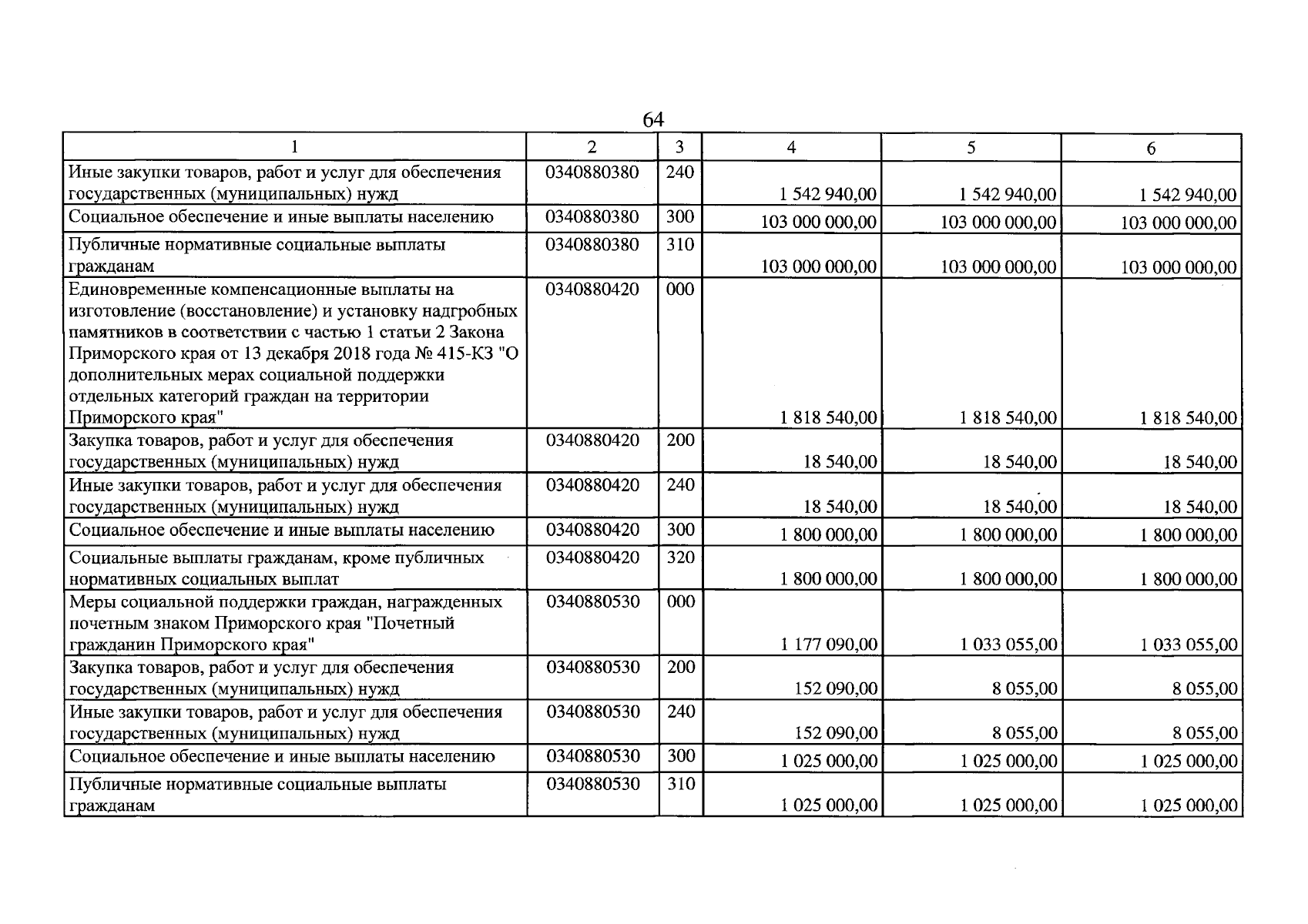 64

| 1 | 2 | 3 | 4 | 5 | 6 |
|---|---|---|---|---|---|
| Иные закупки товаров, работ и услуг для обеспечения государственных (муниципальных) нужд | 0340880380 | 240 | 1 542 940,00 | 1 542 940,00 | 1 542 940,00 |
| Социальное обеспечение и иные выплаты населению | 0340880380 | 300 | 103 000 000,00 | 103 000 000,00 | 103 000 000,00 |
| Публичные нормативные социальные выплаты гражданам | 0340880380 | 310 | 103 000 000,00 | 103 000 000,00 | 103 000 000,00 |
| Единовременные компенсационные выплаты на изготовление (восстановление) и установку надгробных памятников в соответствии с частью 1 статьи 2 Закона Приморского края от 13 декабря 2018 года № 415-КЗ "О дополнительных мерах социальной поддержки отдельных категорий граждан на территории Приморского края" | 0340880420 | 000 | 1 818 540,00 | 1 818 540,00 | 1 818 540,00 |
| Закупка товаров, работ и услуг для обеспечения государственных (муниципальных) нужд | 0340880420 | 200 | 18 540,00 | 18 540,00 | 18 540,00 |
| Иные закупки товаров, работ и услуг для обеспечения государственных (муниципальных) нужд | 0340880420 | 240 | 18 540,00 | 18 540,00 | 18 540,00 |
| Социальное обеспечение и иные выплаты населению | 0340880420 | 300 | 1 800 000,00 | 1 800 000,00 | 1 800 000,00 |
| Социальные выплаты гражданам, кроме публичных нормативных социальных выплат | 0340880420 | 320 | 1 800 000,00 | 1 800 000,00 | 1 800 000,00 |
| Меры социальной поддержки граждан, награжденных почетным знаком Приморского края "Почетный гражданин Приморского края" | 0340880530 | 000 | 1 177 090,00 | 1 033 055,00 | 1 033 055,00 |
| Закупка товаров, работ и услуг для обеспечения государственных (муниципальных) нужд | 0340880530 | 200 | 152 090,00 | 8 055,00 | 8 055,00 |
| Иные закупки товаров, работ и услуг для обеспечения государственных (муниципальных) нужд | 0340880530 | 240 | 152 090,00 | 8 055,00 | 8 055,00 |
| Социальное обеспечение и иные выплаты населению | 0340880530 | 300 | 1 025 000,00 | 1 025 000,00 | 1 025 000,00 |
| Публичные нормативные социальные выплаты гражданам | 0340880530 | 310 | 1 025 000,00 | 1 025 000,00 | 1 025 000,00 |